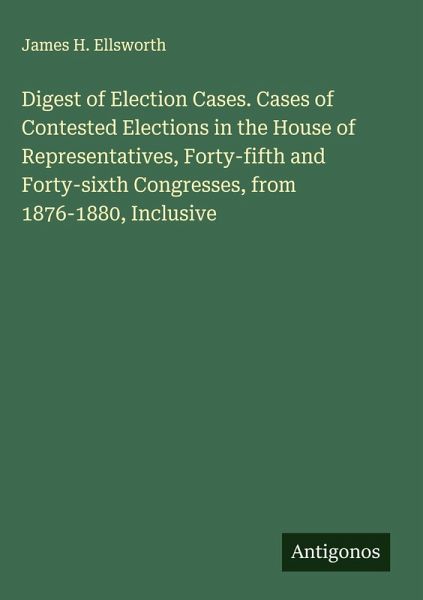 James H. Ellsworth

Digest of Election Cases. Cases of Contested Elections in the House of Representatives, Forty-fifth and Forty-sixth Congresses, from 1876-1880, Inclusive

Antigonos